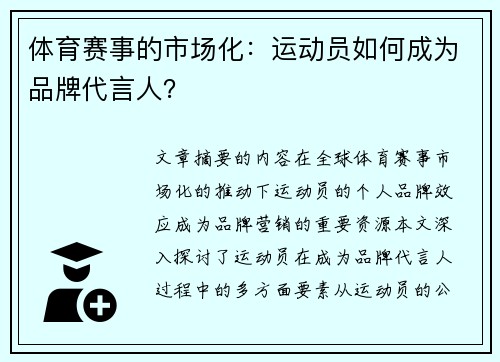 体育赛事的市场化：运动员如何成为品牌代言人?

文章摘要的内容在全球体育赛事市场化的推动下运动员的个人品牌效应成为品牌营销的重要资源本文深入探讨了运动员在成为品牌代言人过程中的多方面要素从运动员的公